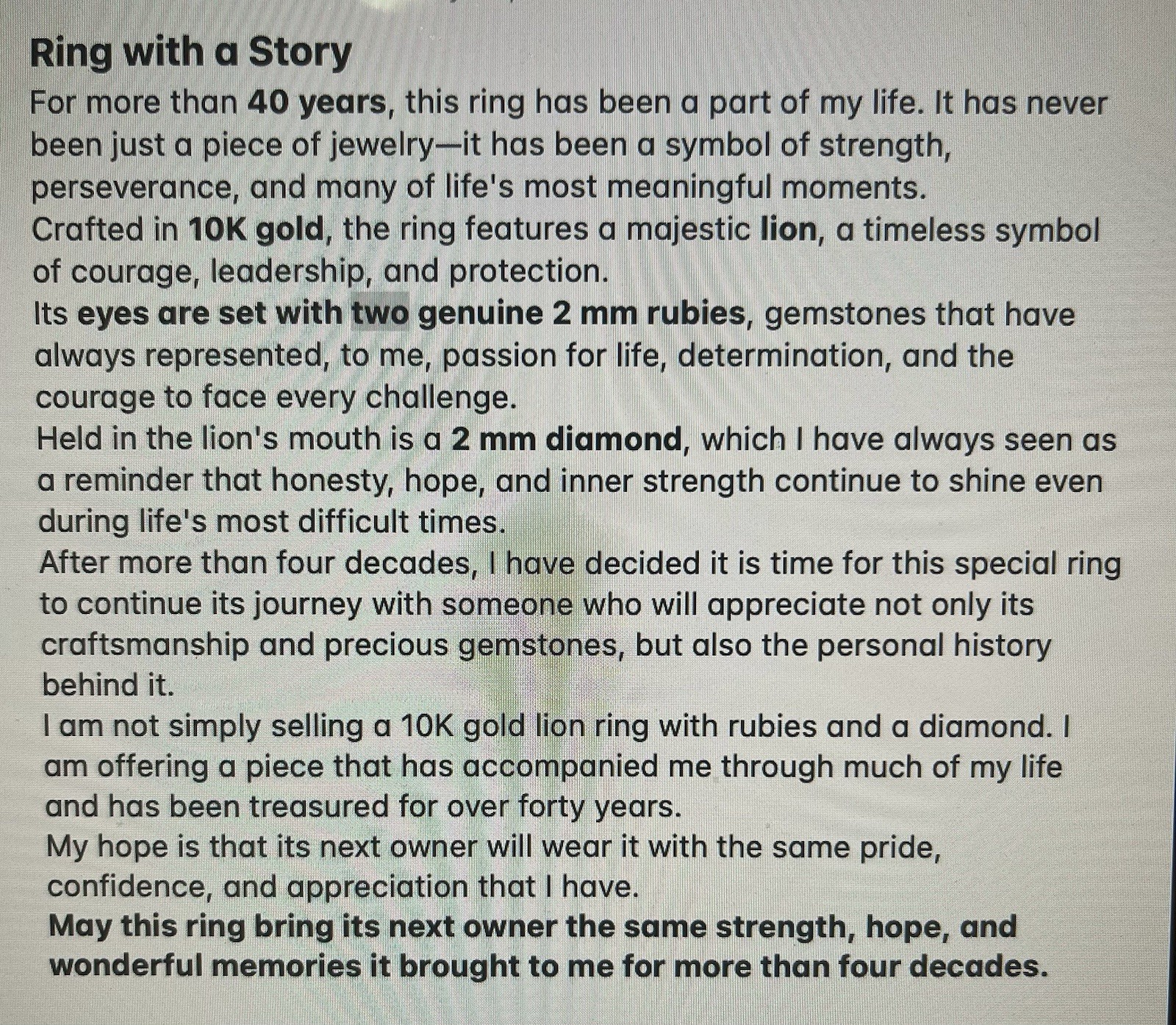 Ring with a Story

For more than 40 years, this ring has been a part of my life. It has never been just a piece of jewelry—it has been a symbol of strength, perseverance, and many of life's most meaningful moments.

Crafted in 10K gold, the ring features a majestic lion, a timeless symbol of courage, leadership, and protection.

Its eyes are set with two genuine 2 mm rubies, gemstones that have always represented, to me, passion for life, determination, and the courage to face every challenge.

Held in the lion's mouth is a 2 mm diamond, which I have always seen as a reminder that honesty, hope, and inner strength continue to shine even during life's most difficult times.

After more than four decades, I have decided it is time for this special ring to continue its journey with someone who will appreciate not only its craftsmanship and precious gemstones, but also the personal history behind it.

I am not simply selling a 10K gold lion ring with rubies and a diamond. I am offering a piece that has accompanied me through much of my life and has been treasured for over forty years.

My hope is that its next owner will wear it with the same pride, confidence, and appreciation that I have.

May this ring bring its next owner the same strength, hope, and wonderful memories it brought to me for more than four decades.